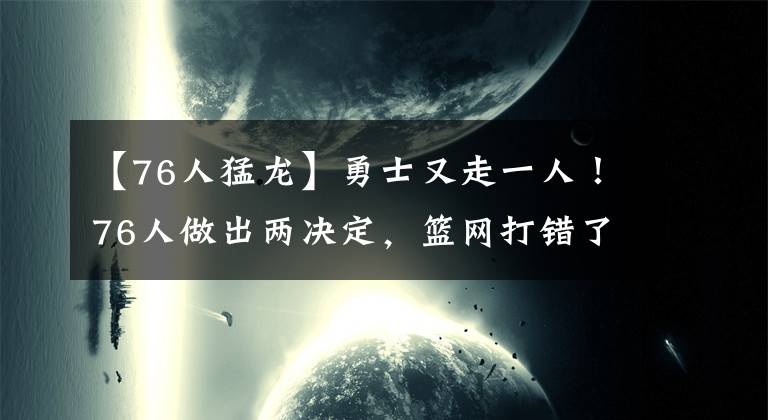 【76人猛龙】勇士又走一人！76人做出两决定，篮网打错了